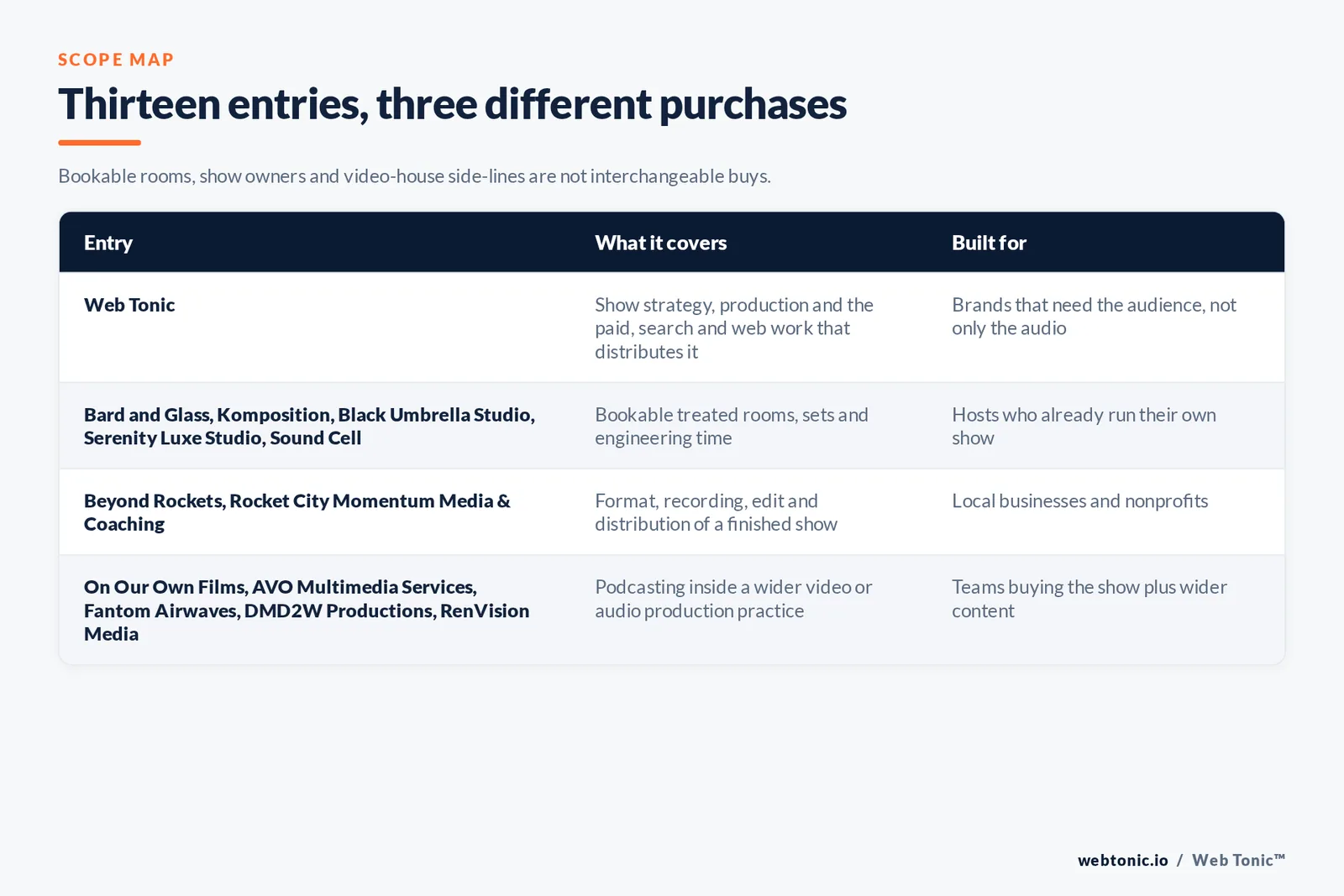 SCOPE MAP

Thirteen entries, three different purchases

Bookable rooms, show owners and video-house side-lines are not interchangeable buys.

| Entry | What it covers | Built for |
|---|---|---|
| Web Tonic | Show strategy, production and the paid, search and web work that distributes it | Brands that need the audience, not only the audio |
| Bard and Glass, Komposition, Black Umbrella Studio, Serenity Luxe Studio, Sound Cell | Bookable treated rooms, sets and engineering time | Hosts who already run their own show |
| Beyond Rockets, Rocket City Momentum Media & Coaching | Format, recording, edit and distribution of a finished show | Local businesses and nonprofits |
| On Our Own Films, AVO Multimedia Services, Fantom Airwaves, DMD2W Productions, RenVision Media | Podcasting inside a wider video or audio production practice | Teams buying the show plus wider content |

webtonic.io / Web Tonic™